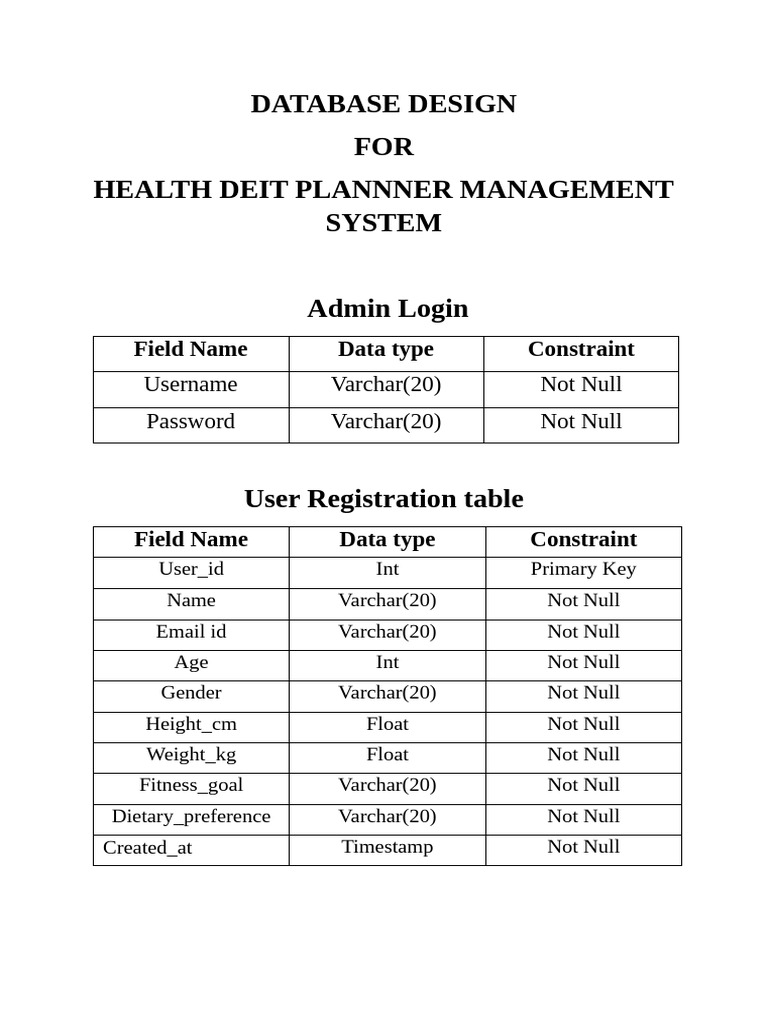 DATABASE DESIGN
FOR
HEALTH DEIT PLANNNER MANAGEMENT SYSTEM

Admin Login

| Field Name | Data type | Constraint |
|---|---|---|
| Username | Varchar(20) | Not Null |
| Password | Varchar(20) | Not Null |

User Registration table

| Field Name | Data type | Constraint |
|---|---|---|
| User_id | Int | Primary Key |
| Name | Varchar(20) | Not Null |
| Email id | Varchar(20) | Not Null |
| Age | Int | Not Null |
| Gender | Varchar(20) | Not Null |
| Height_cm | Float | Not Null |
| Weight_kg | Float | Not Null |
| Fitness_goal | Varchar(20) | Not Null |
| Dietary_preference | Varchar(20) | Not Null |
| Created_at | Timestamp | Not Null |